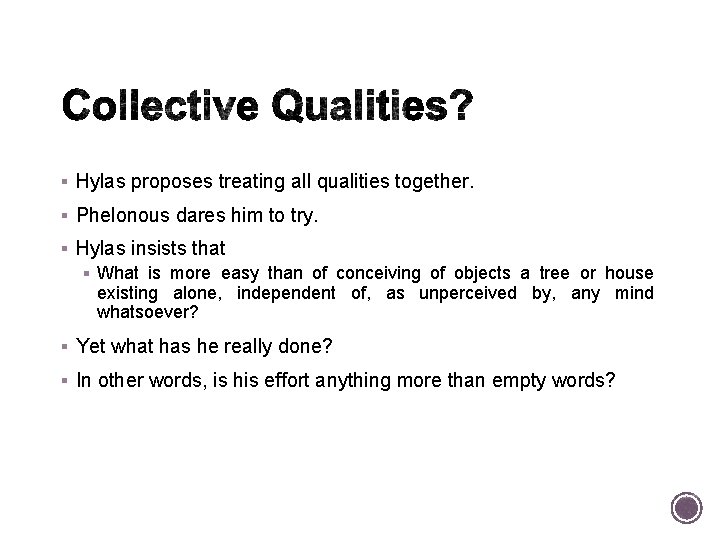 Collective Qualities?

• Hylas proposes treating all qualities together.

• Phelonous dares him to try.

• Hylas insists that

• What is more easy than of conceiving of objects a tree or house existing alone, independent of, as unperceived by, any mind whatsoever?

• Yet what has he really done?

• In other words, is his effort anything more than empty words?